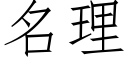 名理